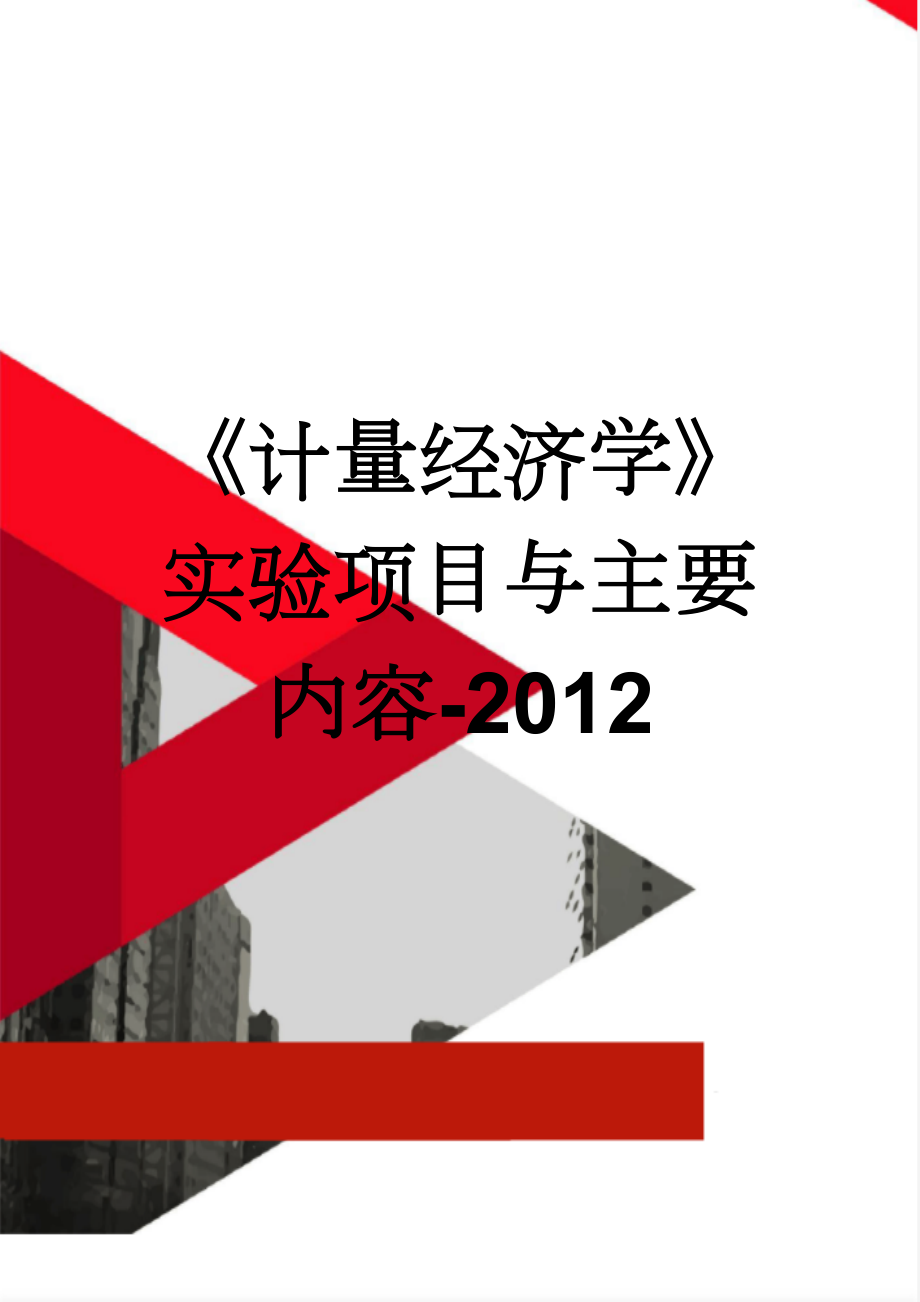 《计量经济学》实验项目与主要内容-2012